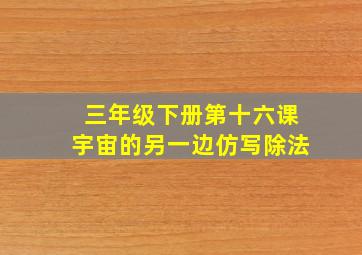 三年级下册第十六课
宇宙的另一边仿写除法